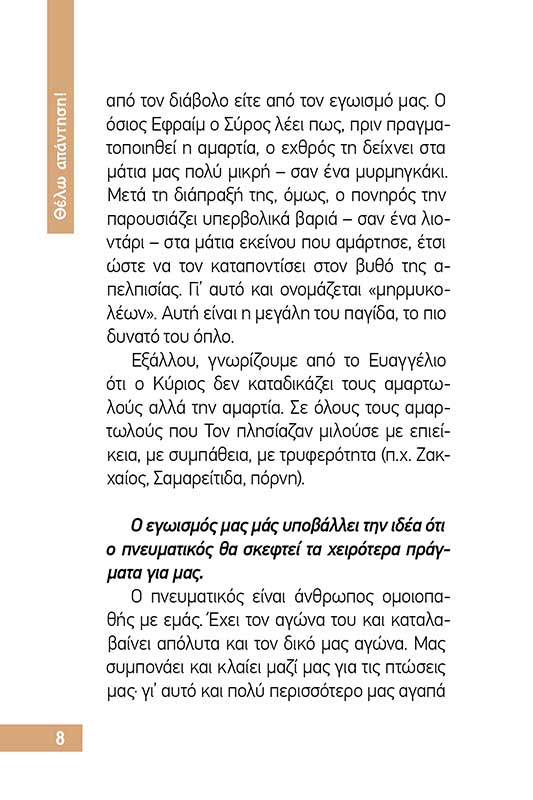 Θέλω απάντηση!

από τον διάβολο είτε από τον εγωισμό μας. Ο όσιος Εφραίμ ο Σύρος λέει πως, πριν πραγματοποιηθεί η αμαρτία, ο εχθρός τη δείχνει στα μάτια μας πολύ μικρή – σαν ένα μυρμηγκάκι. Μετά τη διάπραξή της, όμως, ο πονηρός την παρουσιάζει υπερβολικά βαριά – σαν ένα λιοντάρι – στα μάτια εκείνου που αμάρτησε, έτσι ώστε να τον καταποντίσει στον βυθό της απελπισίας. Γι' αυτό και ονομάζεται «μηρμυκολέων». Αυτή είναι η μεγάλη του παγίδα, το πιο δυνατό του όπλο.

Εξάλλου, γνωρίζουμε από το Ευαγγέλιο ότι ο Κύριος δεν καταδικάζει τους αμαρτωλούς αλλά την αμαρτία. Σε όλους τους αμαρτωλούς που Τον πλησίαζαν μιλούσε με επιείκεια, με συμπάθεια, με τρυφερότητα (π.χ. Ζακχαίος, Σαμαρείτιδα, πόρνη).

Ο εγωισμός μας μάς υποβάλλει την ιδέα ότι ο πνευματικός θα σκεφτεί τα χειρότερα πράγματα για μας.

Ο πνευματικός είναι άνθρωπος ομοιοπαθής με εμάς. Έχει τον αγώνα του και καταλαβαίνει απόλυτα και τον δικό μας αγώνα. Μας συμπονάει και κλαίει μαζί μας για τις πτώσεις μας· γι' αυτό και πολύ περισσότερο μας αγαπά

8